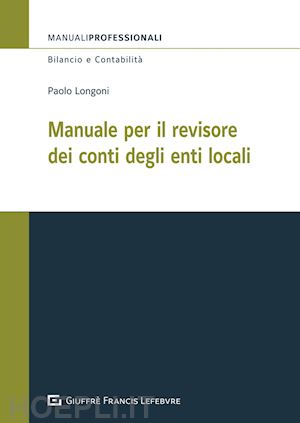 MANUALIPROFESSIONALI

Bilancio e Contabilità

Paolo Longoni

Manuale per il revisore dei conti degli enti locali

GIUFFRÈ FRANCIS LEFEBVRE

HOEPLI.IT